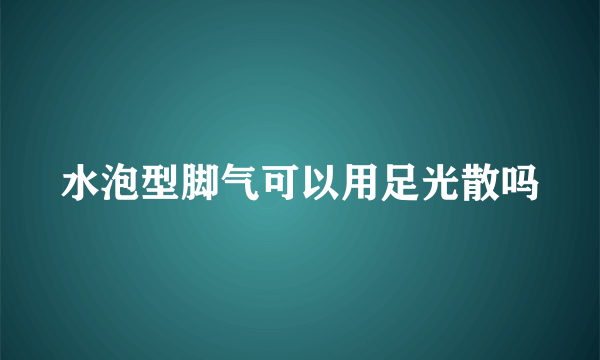 水泡型脚气可以用足光散吗